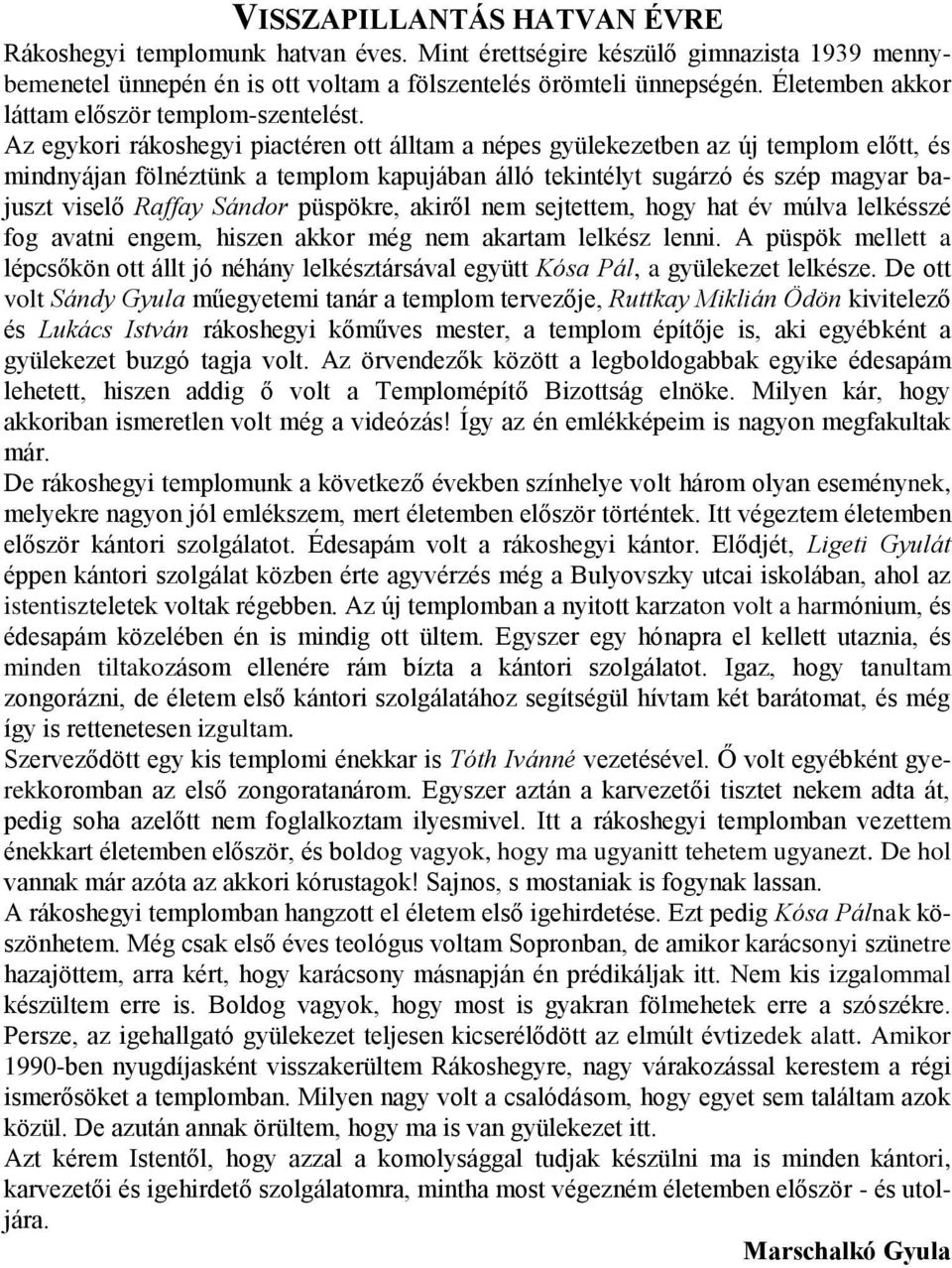 VISSZAPILLANTÁS HATVAN ÉVRE

Rákoshegyi templomunk hatvan éves. Mint érettségire készülő gimnazista 1939 mennybemenetel ünnepén én is ott voltam a fölszentelés örömteli ünnepségén. Életemben akkor láttam először templom-szentelést.
Az egykori rákoshegyi piactéren ott álltam a népes gyülekezetben az új templom előtt, és mindnyájan fölnéztünk a templom kapujában álló tekintélyt sugárzó és szép magyar bajuszt viselő Raffay Sándor püspökre, akiről nem sejtettem, hogy hat év múlva lelkésszé fog avatni engem, hiszen akkor még nem akartam lelkész lenni. A püspök mellett a lépcsőkön ott állt jó néhány lelkésztársával együtt Kósa Pál, a gyülekezet lelkésze. De ott volt Sándy Gyula műegyetemi tanár a templom tervezője, Ruttkay Miklián Ödön kivitelező és Lukács István rákoshegyi kőműves mester, a templom építője is, aki egyébként a gyülekezet buzgó tagja volt. Az örvendezők között a legboldogabbak egyike édesapám lehetett, hiszen addig ő volt a Templomépítő Bizottság elnöke. Milyen kár, hogy akkoriban ismeretlen volt még a videózás! Így az én emlékképeim is nagyon megfakultak már.
De rákoshegyi templomunk a következő években színhelye volt három olyan eseménynek, melyekre nagyon jól emlékszem, mert életemben először történtek. Itt végeztem életemben először kántori szolgálatot. Édesapám volt a rákoshegyi kántor. Elődjét, Ligeti Gyulát éppen kántori szolgálat közben érte agyvérzés még a Bulyovszky utcai iskolában, ahol az istentiszteletek voltak régebben. Az új templomban a nyitott karzaton volt a harmónium, és édesapám közelében én is mindig ott ültem. Egyszer egy hónapra el kellett utaznia, és minden tiltakozásom ellenére rám bízta a kántori szolgálatot. Igaz, hogy tanultam zongorázni, de életem első kántori szolgálatához segítségül hívtam két barátomat, és még így is rettenetesen izgultam.
Szerveződött egy kis templomi énekkar is Tóth Ivánné vezetésével. Ő volt egyébként gyerekkoromban az első zongoratanárom. Egyszer aztán a karvezetői tisztet nekem adta át, pedig soha azelőtt nem foglalkoztam ilyesmivel. Itt a rákoshegyi templomban vezettem énekkart életemben először, és boldog vagyok, hogy ma ugyanitt tehetem ugyanezt. De hol vannak már azóta az akkori kórustagok! Sajnos, s mostaniak is fogynak lassan.
A rákoshegyi templomban hangzott el életem első igehirdetése. Ezt pedig Kósa Pálnak köszönhetem. Még csak első éves teológus voltam Sopronban, de amikor karácsonyi szünetre hazajöttem, arra kért, hogy karácsony másnapján én prédikáljak itt. Nem kis izgalommal készültem erre is. Boldog vagyok, hogy most is gyakran fölmehetek erre a szószékre. Persze, az igehallgató gyülekezet teljesen kicserélődött az elmúlt évtizedek alatt. Amikor 1990-ben nyugdíjasként visszakerültem Rákoshegyre, nagy várakozással kerestem a régi ismerősöket a templomban. Milyen nagy volt a csalódásom, hogy egyet sem találtam azok közül. De azután annak örültem, hogy ma is van gyülekezet itt.
Azt kérem Istentől, hogy azzal a komolysággal tudjak készülni ma is minden kántori, karvezetői és igehirdető szolgálatomra, mintha most végezném életemben először - és utoljára.

Marschalkó Gyula